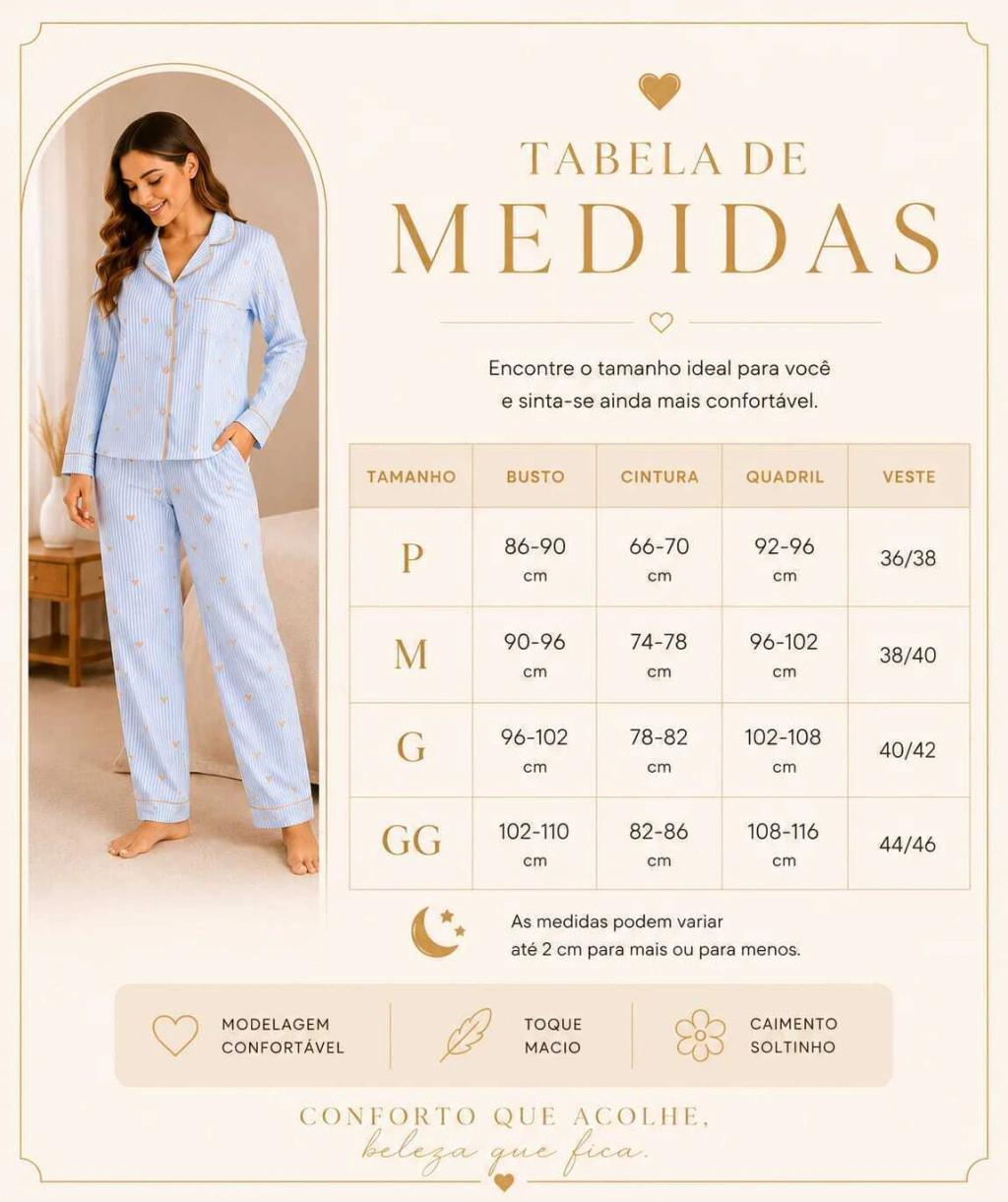 TABELA DE
MEDIDAS

Encontre o tamanho ideal para você
e sinta-se ainda mais confortável.

| TAMANHO | BUSTO | CINTURA | QUADRIL | VESTE |
|---|---|---|---|---|
| P | 86-90 cm | 66-70 cm | 92-96 cm | 36/38 |
| M | 90-96 cm | 74-78 cm | 96-102 cm | 38/40 |
| G | 96-102 cm | 78-82 cm | 102-108 cm | 40/42 |
| GG | 102-110 cm | 82-86 cm | 108-116 cm | 44/46 |

As medidas podem variar
até 2 cm para mais ou para menos.

MODELAGEM CONFORTÁVEL

TOQUE MACIO

CAIMENTO SOLTINHO

CONFORTO QUE ACOLHE,
beleza que fica.